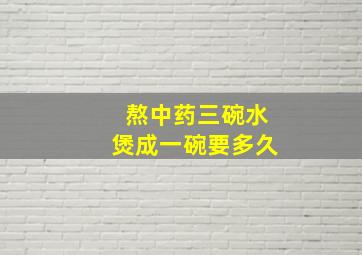 熬中药三碗水
煲成一碗要多久